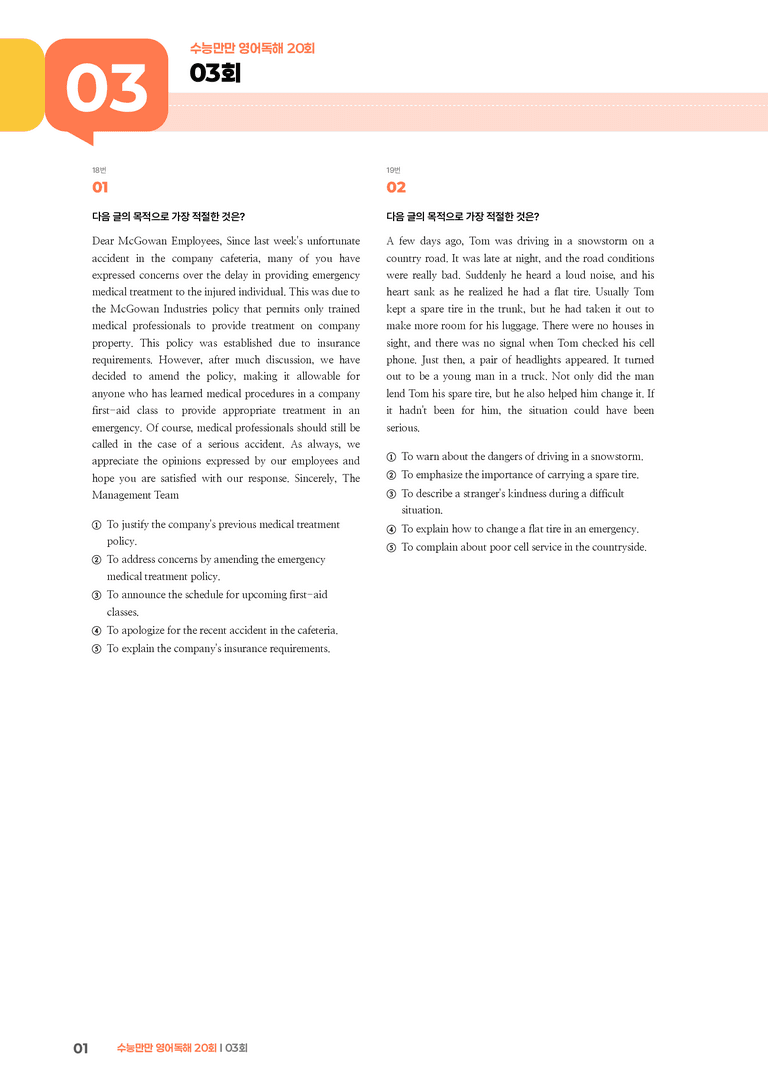 03

수능만만 영어독해 20회

03회

18번

01

다음 글의 목적으로 가장 적절한 것은?

Dear McGowan Employees, Since last week's unfortunate accident in the company cafeteria, many of you have expressed concerns over the delay in providing emergency medical treatment to the injured individual. This was due to the McGowan Industries policy that permits only trained medical professionals to provide treatment on company property. This policy was established due to insurance requirements. However, after much discussion, we have decided to amend the policy, making it allowable for anyone who has learned medical procedures in a company first-aid class to provide appropriate treatment in an emergency. Of course, medical professionals should still be called in the case of a serious accident. As always, we appreciate the opinions expressed by our employees and hope you are satisfied with our response. Sincerely, The Management Team

① To justify the company's previous medical treatment policy.

② To address concerns by amending the emergency medical treatment policy.

③ To announce the schedule for upcoming first-aid classes.

④ To apologize for the recent accident in the cafeteria.

⑤ To explain the company's insurance requirements.

19번

02

다음 글의 목적으로 가장 적절한 것은?

A few days ago, Tom was driving in a snowstorm on a country road. It was late at night, and the road conditions were really bad. Suddenly he heard a loud noise, and his heart sank as he realized he had a flat tire. Usually Tom kept a spare tire in the trunk, but he had taken it out to make more room for his luggage. There were no houses in sight, and there was no signal when Tom checked his cell phone. Just then, a pair of headlights appeared. It turned out to be a young man in a truck. Not only did the man lend Tom his spare tire, but he also helped him change it. If it hadn't been for him, the situation could have been serious.

① To warn about the dangers of driving in a snowstorm.

② To emphasize the importance of carrying a spare tire.

③ To describe a stranger's kindness during a difficult situation.

④ To explain how to change a flat tire in an emergency.

⑤ To complain about poor cell service in the countryside.

01 수능만만 영어독해 20회 | 03회